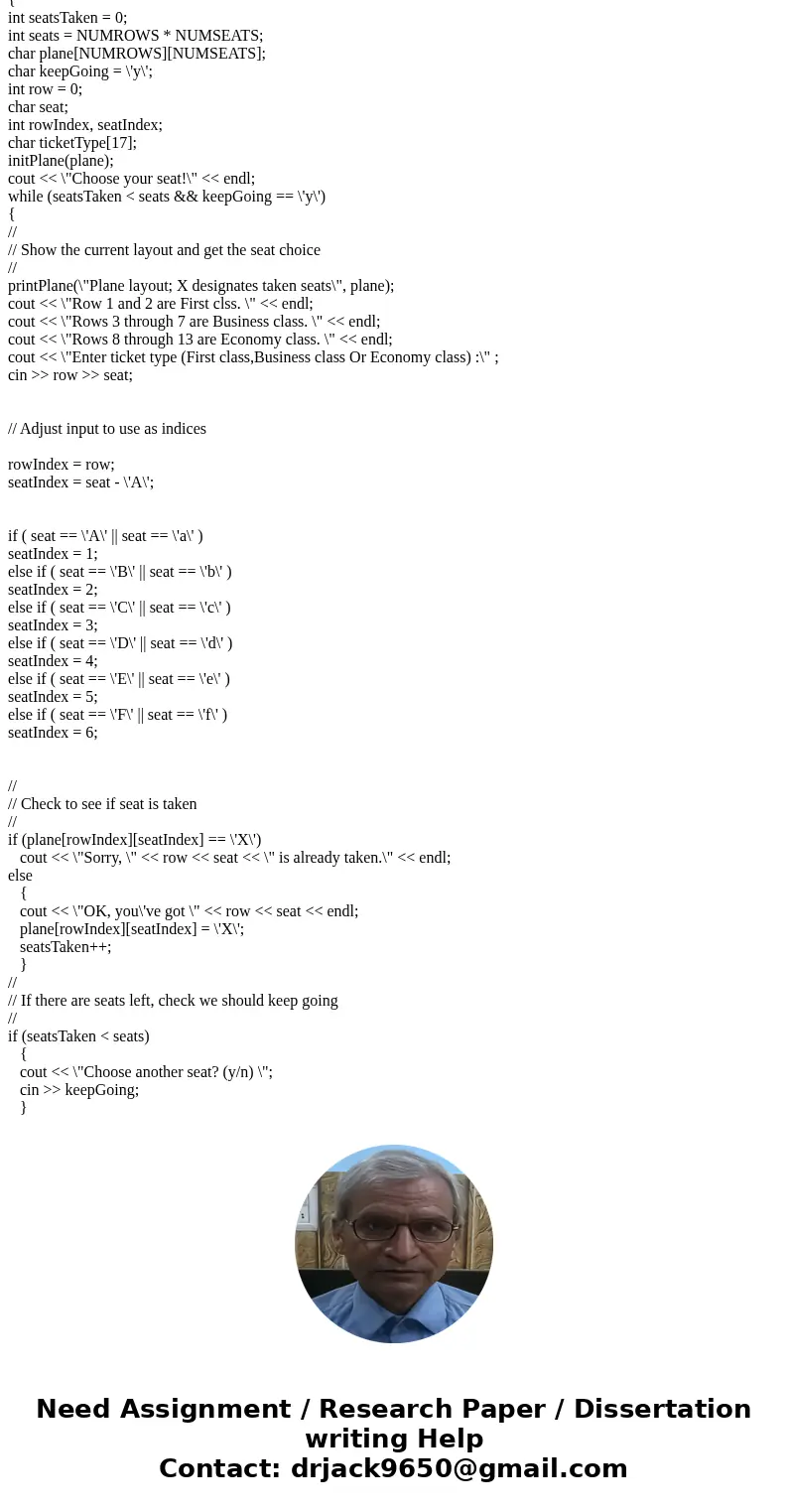 {
int seatsTaken = 0;
int seats = NUMROWS * NUMSEATS;
char plane[NUMROWS][NUMSEATS];
char keepGoing = \'y\';
int row = 0;
char seat;
int rowIndex, seatIndex;
char ticketType[17];
initPlane(plane);
cout << \"Choose your seat!\" << endl;
while (seatsTaken < seats && keepGoing == \'y\')
{
//
// Show the current layout and get the seat choice
//
printPlane(\"Plane layout; X designates taken seats\", plane);
cout << \"Row 1 and 2 are First clss. \" << endl;
cout << \"Rows 3 through 7 are Business class. \" << endl;
cout << \"Rows 8 through 13 are Economy class. \" << endl;
cout << \"Enter ticket type (First class,Business class Or Economy class) :\" ;
cin >> row >> seat;

// Adjust input to use as indices

rowIndex = row;
seatIndex = seat - \'A\';

if ( seat == \'A\' || seat == \'a\' )
seatIndex = 1;
else if ( seat == \'B\' || seat == \'b\' )
seatIndex = 2;
else if ( seat == \'C\' || seat == \'c\' )
seatIndex = 3;
else if ( seat == \'D\' || seat == \'d\' )
seatIndex = 4;
else if ( seat == \'E\' || seat == \'e\' )
seatIndex = 5;
else if ( seat == \'F\' || seat == \'f\' )
seatIndex = 6;

//
// Check to see if seat is taken
//
if (plane[rowIndex][seatIndex] == \'X\')
cout << \"Sorry, \" << row << seat << \" is already taken.\" << endl;
else
{
cout << \"OK, you\'ve got \" << row << seat << endl;
plane[rowIndex][seatIndex] = \'X\';
seatsTaken++;
}
//
// If there are seats left, check we should keep going
//
if (seatsTaken < seats)
{
cout << \"Choose another seat? (y/n) \";
cin >> keepGoing;
}

Need Assignment / Research Paper / Dissertation writing Help
Contact: drjack9650@gmail.com